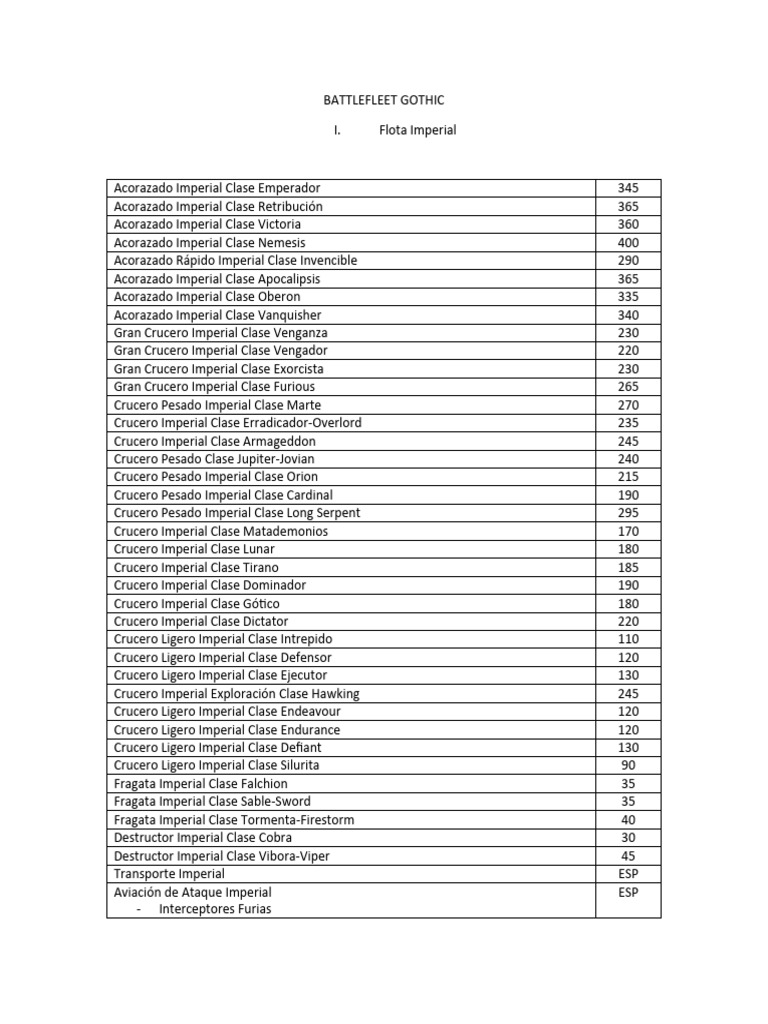 BATTLEFLEET GOTHIC

I. Flota Imperial

| | |
|---|---|
| Acorazado Imperial Clase Emperador | 345 |
| Acorazado Imperial Clase Retribución | 365 |
| Acorazado Imperial Clase Victoria | 360 |
| Acorazado Imperial Clase Nemesis | 400 |
| Acorazado Rápido Imperial Clase Invencible | 290 |
| Acorazado Imperial Clase Apocalipsis | 365 |
| Acorazado Imperial Clase Oberon | 335 |
| Acorazado Imperial Clase Vanquisher | 340 |
| Gran Crucero Imperial Clase Venganza | 230 |
| Gran Crucero Imperial Clase Vengador | 220 |
| Gran Crucero Imperial Clase Exorcista | 230 |
| Gran Crucero Imperial Clase Furious | 265 |
| Crucero Pesado Imperial Clase Marte | 270 |
| Crucero Imperial Clase Erradicador-Overlord | 235 |
| Crucero Imperial Clase Armageddon | 245 |
| Crucero Pesado Clase Jupiter-Jovian | 240 |
| Crucero Pesado Imperial Clase Orion | 215 |
| Crucero Pesado Imperial Clase Cardinal | 190 |
| Crucero Pesado Imperial Clase Long Serpent | 295 |
| Crucero Imperial Clase Matademonios | 170 |
| Crucero Imperial Clase Lunar | 180 |
| Crucero Imperial Clase Tirano | 185 |
| Crucero Imperial Clase Dominador | 190 |
| Crucero Imperial Clase Gótico | 180 |
| Crucero Imperial Clase Dictator | 220 |
| Crucero Ligero Imperial Clase Intrepido | 110 |
| Crucero Ligero Imperial Clase Defensor | 120 |
| Crucero Ligero Imperial Clase Ejecutor | 130 |
| Crucero Imperial Exploración Clase Hawking | 245 |
| Crucero Ligero Imperial Clase Endeavour | 120 |
| Crucero Ligero Imperial Clase Endurance | 120 |
| Crucero Ligero Imperial Clase Defiant | 130 |
| Crucero Ligero Imperial Clase Silurita | 90 |
| Fragata Imperial Clase Falchion | 35 |
| Fragata Imperial Clase Sable-Sword | 35 |
| Fragata Imperial Clase Tormenta-Firestorm | 40 |
| Destructor Imperial Clase Cobra | 30 |
| Destructor Imperial Clase Vibora-Viper | 45 |
| Transporte Imperial | ESP |
| Aviación de Ataque Imperial - Interceptores Furias | ESP |